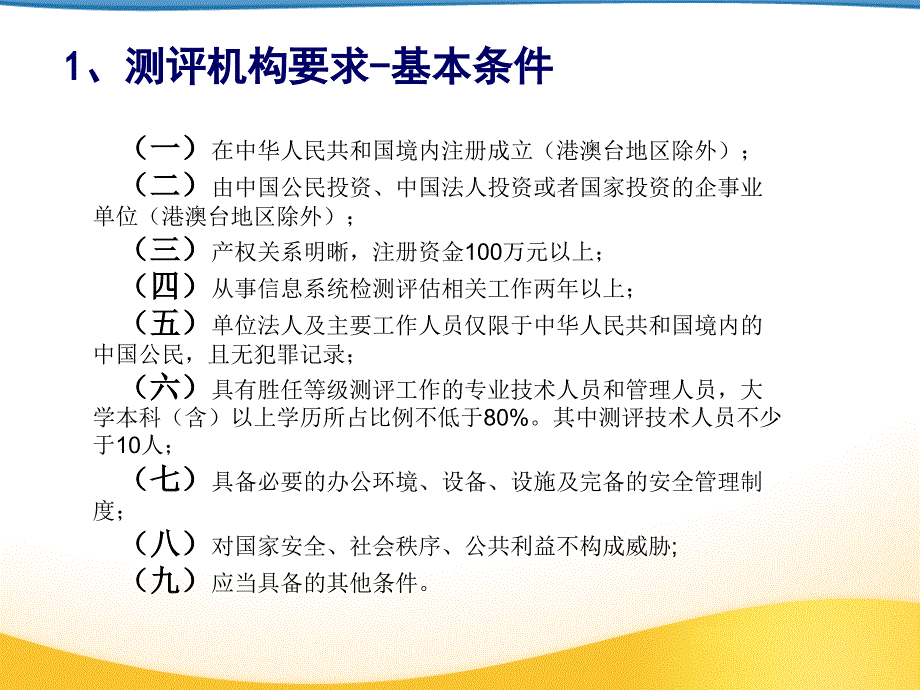 1、测评机构要求-基本条件

（一）在中华人民共和国境内注册成立（港澳台地区除外）；

（二）由中国公民投资、中国法人投资或者国家投资的企事业单位（港澳台地区除外）；

（三）产权关系明晰，注册资金100万元以上；

（四）从事信息系统检测评估相关工作两年以上；

（五）单位法人及主要工作人员仅限于中华人民共和国境内的中国公民，且无犯罪记录；

（六）具有胜任等级测评工作的专业技术人员和管理人员，大学本科（含）以上学历所占比例不低于80%。其中测评技术人员不少于10人；

（七）具备必要的办公环境、设备、设施及完备的安全管理制度；

（八）对国家安全、社会秩序、公共利益不构成威胁;

（九）应当具备的其他条件。